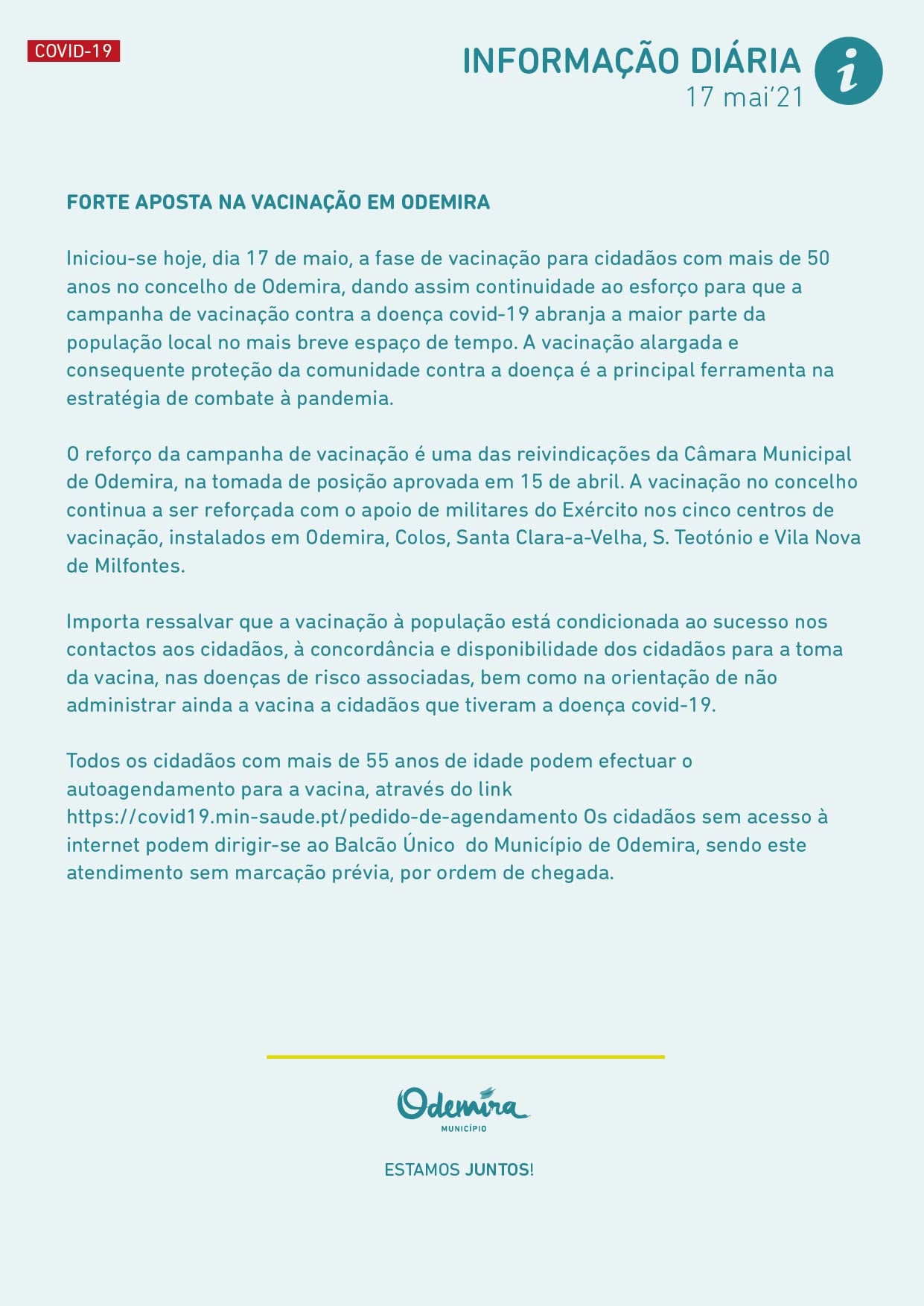 COVID-19

INFORMAÇÃO DIÁRIA
17 mai'21

i

FORTE APOSTA NA VACINAÇÃO EM ODEMIRA

Iniciou-se hoje, dia 17 de maio, a fase de vacinação para cidadãos com mais de 50 anos no concelho de Odemira, dando assim continuidade ao esforço para que a campanha de vacinação contra a doença covid-19 abranja a maior parte da população local no mais breve espaço de tempo. A vacinação alargada e consequente proteção da comunidade contra a doença é a principal ferramenta na estratégia de combate à pandemia.

O reforço da campanha de vacinação é uma das reivindicações da Câmara Municipal de Odemira, na tomada de posição aprovada em 15 de abril. A vacinação no concelho continua a ser reforçada com o apoio de militares do Exército nos cinco centros de vacinação, instalados em Odemira, Colos, Santa Clara-a-Velha, S. Teotónio e Vila Nova de Milfontes.

Importa ressalvar que a vacinação à população está condicionada ao sucesso nos contactos aos cidadãos, à concordância e disponibilidade dos cidadãos para a toma da vacina, nas doenças de risco associadas, bem como na orientação de não administrar ainda a vacina a cidadãos que tiveram a doença covid-19.

Todos os cidadãos com mais de 55 anos de idade podem efectuar o autoagendamento para a vacina, através do link https://covid19.min-saude.pt/pedido-de-agendamento Os cidadãos sem acesso à internet podem dirigir-se ao Balcão Único do Município de Odemira, sendo este atendimento sem marcação prévia, por ordem de chegada.

Odemira
MUNICÍPIO

ESTAMOS JUNTOS!